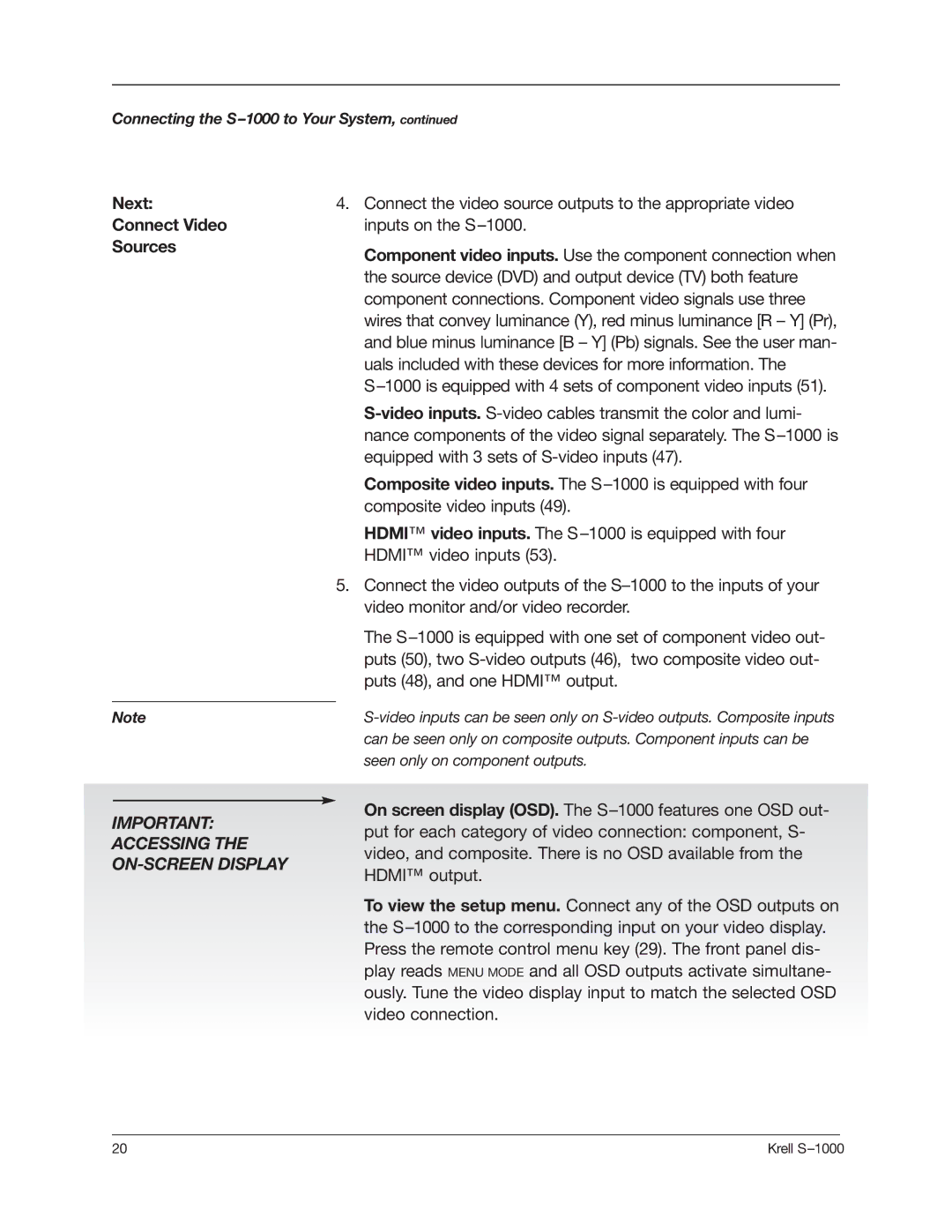 Connecting the S–1000 to Your System, continued

Next:
Connect Video Sources

4. Connect the video source outputs to the appropriate video inputs on the S–1000.

Component video inputs. Use the component connection when the source device (DVD) and output device (TV) both feature component connections. Component video signals use three wires that convey luminance (Y), red minus luminance [R – Y] (Pr), and blue minus luminance [B – Y] (Pb) signals. See the user manuals included with these devices for more information. The S–1000 is equipped with 4 sets of component video inputs (51).

S-video inputs. S-video cables transmit the color and luminance components of the video signal separately. The S–1000 is equipped with 3 sets of S-video inputs (47).

Composite video inputs. The S–1000 is equipped with four composite video inputs (49).

HDMI™ video inputs. The S–1000 is equipped with four HDMI™ video inputs (53).

5. Connect the video outputs of the S–1000 to the inputs of your video monitor and/or video recorder.

The S–1000 is equipped with one set of component video outputs (50), two S-video outputs (46), two composite video outputs (48), and one HDMI™ output.

Note

S-video inputs can be seen only on S-video outputs. Composite inputs can be seen only on composite outputs. Component inputs can be seen only on component outputs.

IMPORTANT:
ACCESSING THE ON-SCREEN DISPLAY

On screen display (OSD). The S–1000 features one OSD output for each category of video connection: component, S-video, and composite. There is no OSD available from the HDMI™ output.

To view the setup menu. Connect any of the OSD outputs on the S–1000 to the corresponding input on your video display. Press the remote control menu key (29). The front panel display reads MENU MODE and all OSD outputs activate simultaneously. Tune the video display input to match the selected OSD video connection.

20

Krell S–1000